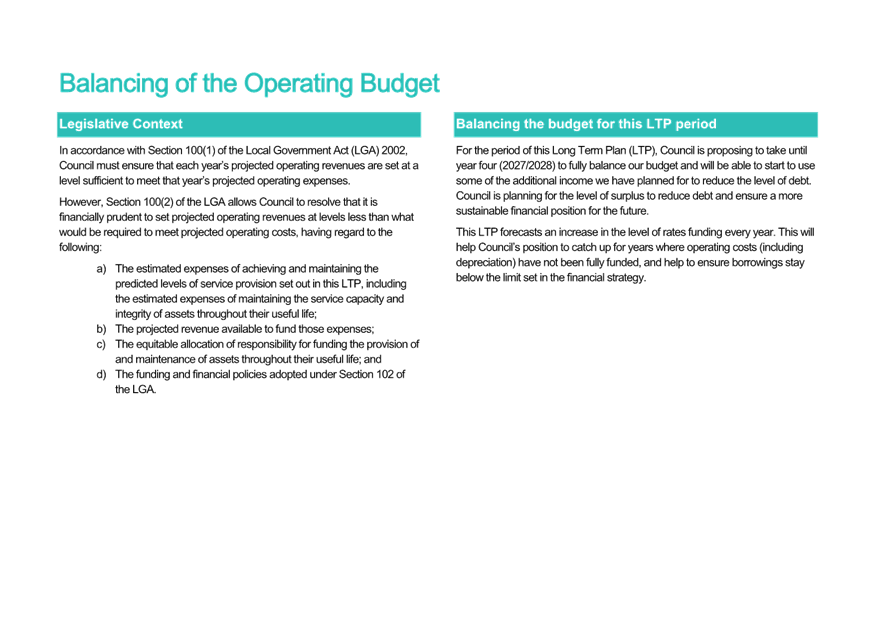 Balancing of the Operating Budget

Legislative Context

In accordance with Section 100(1) of the Local Government Act (LGA) 2002, Council must ensure that each year's projected operating revenues are set at a level sufficient to meet that year's projected operating expenses.

However, Section 100(2) of the LGA allows Council to resolve that it is financially prudent to set projected operating revenues at levels less than what would be required to meet projected operating costs, having regard to the following:

a) The estimated expenses of achieving and maintaining the predicted levels of service provision set out in this LTP, including the estimated expenses of maintaining the service capacity and integrity of assets throughout their useful life;
b) The projected revenue available to fund those expenses;
c) The equitable allocation of responsibility for funding the provision of and maintenance of assets throughout their useful life; and
d) The funding and financial policies adopted under Section 102 of the LGA.

Balancing the budget for this LTP period

For the period of this Long Term Plan (LTP), Council is proposing to take until year four (2027/2028) to fully balance our budget and will be able to start to use some of the additional income we have planned for to reduce the level of debt. Council is planning for the level of surplus to reduce debt and ensure a more sustainable financial position for the future.

This LTP forecasts an increase in the level of rates funding every year. This will help Council's position to catch up for years where operating costs (including depreciation) have not been fully funded, and help to ensure borrowings stay below the limit set in the financial strategy.